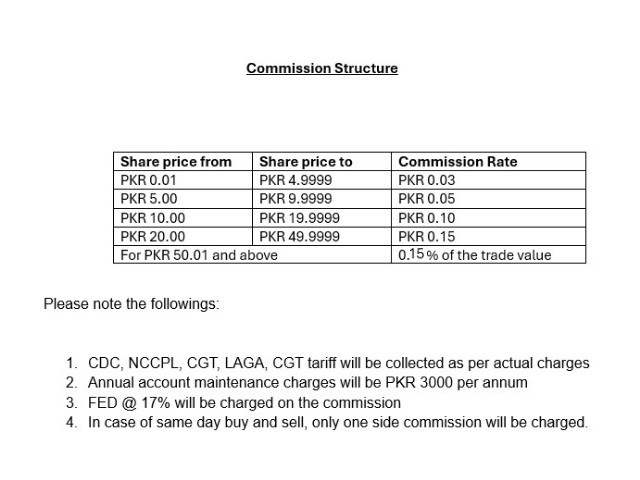 Commission Structure

| Share price from | Share price to | Commission Rate |
|---|---|---|
| PKR 0.01 | PKR 4.9999 | PKR 0.03 |
| PKR 5.00 | PKR 9.9999 | PKR 0.05 |
| PKR 10.00 | PKR 19.9999 | PKR 0.10 |
| PKR 20.00 | PKR 49.9999 | PKR 0.15 |
| For PKR 50.01 and above | | 0.15 % of the trade value |

Please note the followings:

1. CDC, NCCPL, CGT, LAGA, CGT tariff will be collected as per actual charges
2. Annual account maintenance charges will be PKR 3000 per annum
3. FED @ 17% will be charged on the commission
4. In case of same day buy and sell, only one side commission will be charged.